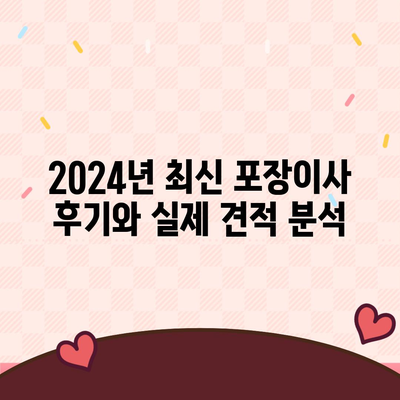 2024년 최신 포장이사
후기와 실제 견적 분석